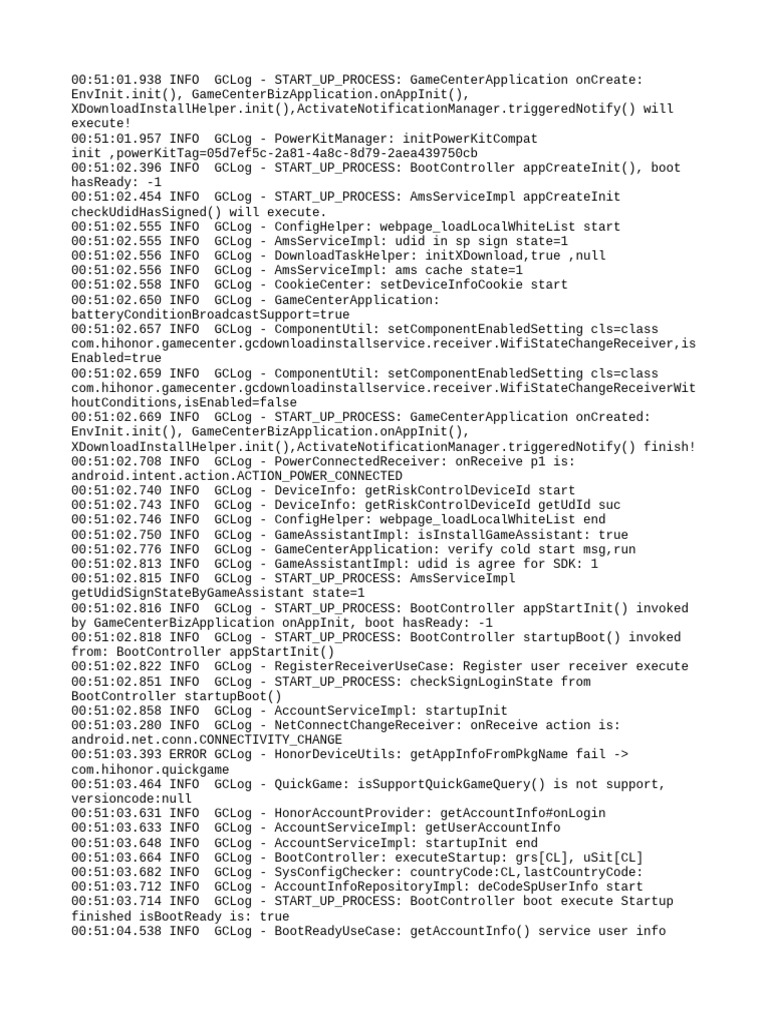 00:51:01.938 INFO  GCLog - START_UP_PROCESS: GameCenterApplication onCreate: EnvInit.init(), GameCenterBizApplication.onAppInit(), XDownloadInstallHelper.init(),ActivateNotificationManager.triggeredNotify() will execute!
00:51:01.957 INFO  GCLog - PowerKitManager: initPowerKitCompat init ,powerKitTag=05d7ef5c-2a81-4a8c-8d79-2aea439750cb
00:51:02.396 INFO  GCLog - START_UP_PROCESS: BootController appCreateInit(), boot hasReady: -1
00:51:02.454 INFO  GCLog - START_UP_PROCESS: AmsServiceImpl appCreateInit checkUdidHasSigned() will execute.
00:51:02.555 INFO  GCLog - ConfigHelper: webpage_loadLocalWhiteList start
00:51:02.555 INFO  GCLog - AmsServiceImpl: udid in sp sign state=1
00:51:02.556 INFO  GCLog - DownloadTaskHelper: initXDownload,true ,null
00:51:02.556 INFO  GCLog - AmsServiceImpl: ams cache state=1
00:51:02.558 INFO  GCLog - CookieCenter: setDeviceInfoCookie start
00:51:02.650 INFO  GCLog - GameCenterApplication: batteryConditionBroadcastSupport=true
00:51:02.657 INFO  GCLog - ComponentUtil: setComponentEnabledSetting cls=class com.hihonor.gamecenter.gcdownloadinstallservice.receiver.WifiStateChangeReceiver,isEnabled=true
00:51:02.659 INFO  GCLog - ComponentUtil: setComponentEnabledSetting cls=class com.hihonor.gamecenter.gcdownloadinstallservice.receiver.WifiStateChangeReceiverWithoutConditions,isEnabled=false
00:51:02.669 INFO  GCLog - START_UP_PROCESS: GameCenterApplication onCreated: EnvInit.init(), GameCenterBizApplication.onAppInit(), XDownloadInstallHelper.init(),ActivateNotificationManager.triggeredNotify() finish!
00:51:02.708 INFO  GCLog - PowerConnectedReceiver: onReceive p1 is: android.intent.action.ACTION_POWER_CONNECTED
00:51:02.740 INFO  GCLog - DeviceInfo: getRiskControlDeviceId start
00:51:02.743 INFO  GCLog - DeviceInfo: getRiskControlDeviceId getUdId suc
00:51:02.746 INFO  GCLog - ConfigHelper: webpage_loadLocalWhiteList end
00:51:02.750 INFO  GCLog - GameAssistantImpl: isInstallGameAssistant: true
00:51:02.776 INFO  GCLog - GameCenterApplication: verify cold start msg,run
00:51:02.813 INFO  GCLog - GameAssistantImpl: udid is agree for SDK: 1
00:51:02.815 INFO  GCLog - START_UP_PROCESS: AmsServiceImpl getUdidSignStateByGameAssistant state=1
00:51:02.816 INFO  GCLog - START_UP_PROCESS: BootController appStartInit() invoked by GameCenterBizApplication onAppInit, boot hasReady: -1
00:51:02.818 INFO  GCLog - START_UP_PROCESS: BootController startupBoot() invoked from: BootController appStartInit()
00:51:02.822 INFO  GCLog - RegisterReceiverUseCase: Register user receiver execute
00:51:02.851 INFO  GCLog - START_UP_PROCESS: checkSignLoginState from BootController startupBoot()
00:51:02.858 INFO  GCLog - AccountServiceImpl: startupInit
00:51:03.280 INFO  GCLog - NetConnectChangeReceiver: onReceive action is: android.net.conn.CONNECTIVITY_CHANGE
00:51:03.393 ERROR GCLog - HonorDeviceUtils: getAppInfoFromPkgName fail -> com.hihonor.quickgame
00:51:03.464 INFO  GCLog - QuickGame: isSupportQuickGameQuery() is not support, versioncode:null
00:51:03.631 INFO  GCLog - HonorAccountProvider: getAccountInfo#onLogin
00:51:03.633 INFO  GCLog - AccountServiceImpl: getUserAccountInfo
00:51:03.648 INFO  GCLog - AccountServiceImpl: startupInit end
00:51:03.664 INFO  GCLog - BootController: executeStartup: grs[CL], uSit[CL]
00:51:03.682 INFO  GCLog - SysConfigChecker: countryCode:CL,lastCountryCode:
00:51:03.712 INFO  GCLog - AccountInfoRepositoryImpl: deCodeSpUserInfo start
00:51:03.714 INFO  GCLog - START_UP_PROCESS: BootController boot execute Startup finished isBootReady is: true
00:51:04.538 INFO  GCLog - BootReadyUseCase: getAccountInfo() service user info